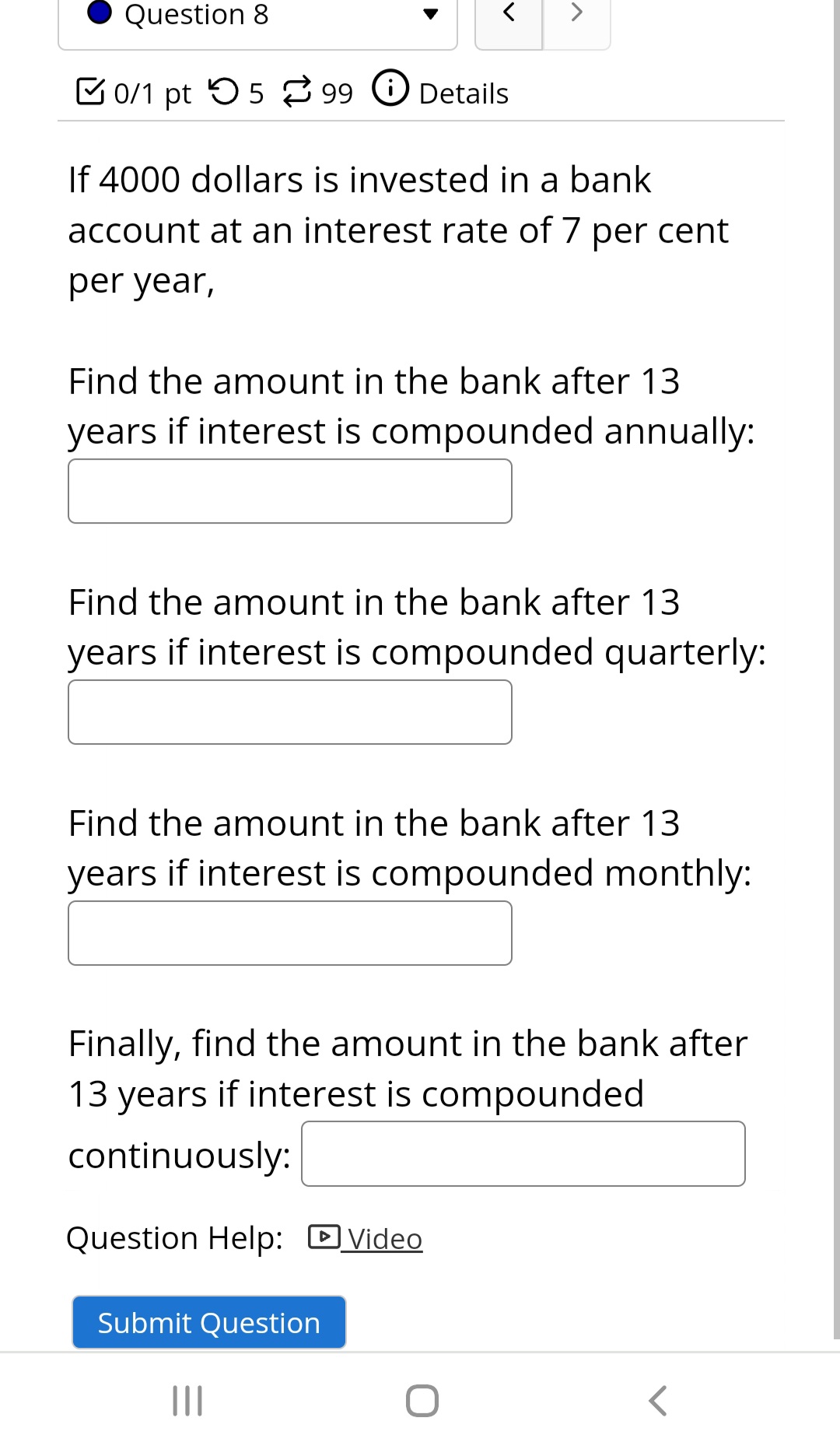 Question 8

0/1 pt 5 99 Details

If 4000 dollars is invested in a bank account at an interest rate of 7 per cent per year,

Find the amount in the bank after 13 years if interest is compounded annually:

Find the amount in the bank after 13 years if interest is compounded quarterly:

Find the amount in the bank after 13 years if interest is compounded monthly:

Finally, find the amount in the bank after 13 years if interest is compounded continuously:

Question Help: Video

Submit Question